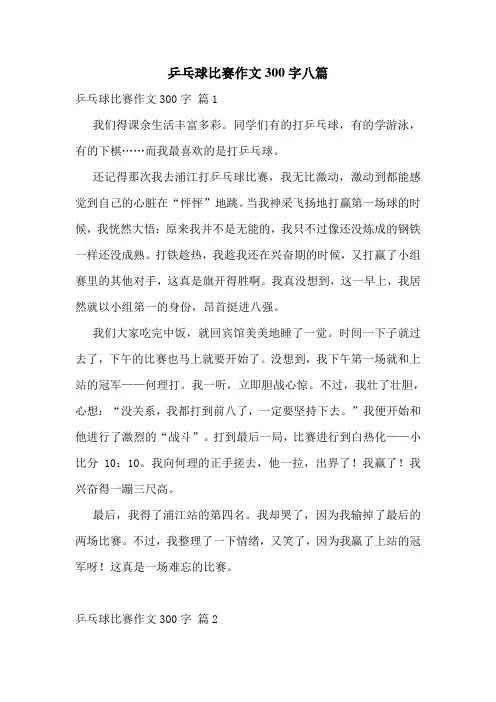 乒乓球比赛作文300字八篇

乒乓球比赛作文300字 篇1

我们得课余生活丰富多彩。同学们有的打乒乓球，有的学游泳，有的下棋……而我最喜欢的是打乒乓球。

还记得那次我去浦江打乒乓球比赛，我无比激动，激动到都能感觉到自己的心脏在“怦怦”地跳。当我神采飞扬地打赢第一场球的时候，我恍然大悟：原来我并不是无能的，我只不过像还没炼成的钢铁一样还没成熟。打铁趁热，我趁我还在兴奋期的时候，又打赢了小组赛里的其他对手，这真是旗开得胜啊。我真没想到，这一早上，我居然就以小组第一的身份，昂首挺进八强。

我们大家吃完中饭，就回宾馆美美地睡了一觉。时间一下子就过去了，下午的比赛也马上就要开始了。没想到，我下午第一场就和上站的冠军——何理打。我一听，立即胆战心惊。不过，我壮了壮胆，心想：“没关系，我都打到前八了，一定要坚持下去。”我便开始和他进行了激烈的“战斗”。打到最后一局，比赛进行到白热化——小比分 10：10。我向何理的正手搓去，他一拉，出界了！我赢了！我兴奋得一蹦三尺高。

最后，我得了浦江站的第四名。我却哭了，因为我输掉了最后的两场比赛。不过，我整理了一下情绪，又笑了，因为我赢了上站的冠军呀！这真是一场难忘的比赛。

乒乓球比赛作文300字 篇2